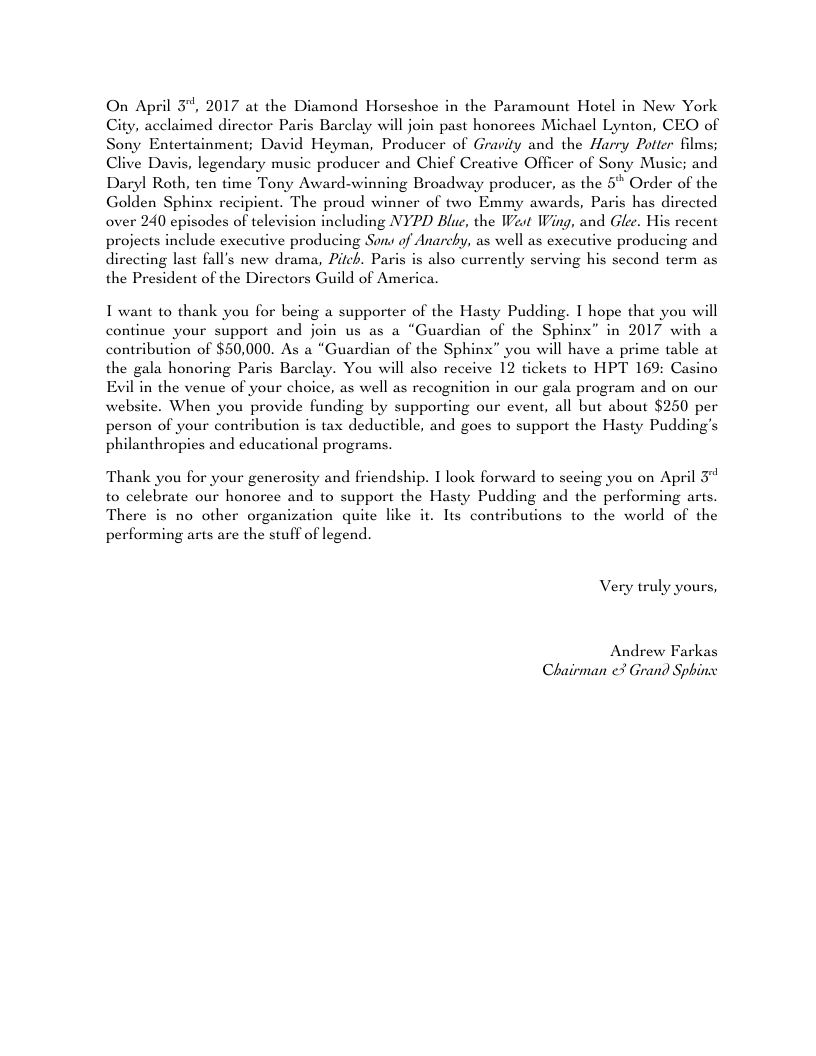 On April 3rd, 2017 at the Diamond Horseshoe in the Paramount Hotel in New York City, acclaimed director Paris Barclay will join past honorees Michael Lynton, CEO of Sony Entertainment; David Heyman, Producer of Gravity and the Harry Potter films; Clive Davis, legendary music producer and Chief Creative Officer of Sony Music; and Daryl Roth, ten time Tony Award-winning Broadway producer, as the 5th Order of the Golden Sphinx recipient. The proud winner of two Emmy awards, Paris has directed over 240 episodes of television including NYPD Blue, the West Wing, and Glee. His recent projects include executive producing Sons of Anarchy, as well as executive producing and directing last fall's new drama, Pitch. Paris is also currently serving his second term as the President of the Directors Guild of America.

I want to thank you for being a supporter of the Hasty Pudding. I hope that you will continue your support and join us as a "Guardian of the Sphinx" in 2017 with a contribution of $50,000. As a "Guardian of the Sphinx" you will have a prime table at the gala honoring Paris Barclay. You will also receive 12 tickets to HPT 169: Casino Evil in the venue of your choice, as well as recognition in our gala program and on our website. When you provide funding by supporting our event, all but about $250 per person of your contribution is tax deductible, and goes to support the Hasty Pudding's philanthropies and educational programs.

Thank you for your generosity and friendship. I look forward to seeing you on April 3rd to celebrate our honoree and to support the Hasty Pudding and the performing arts. There is no other organization quite like it. Its contributions to the world of the performing arts are the stuff of legend.

Very truly yours,

Andrew Farkas
Chairman & Grand Sphinx